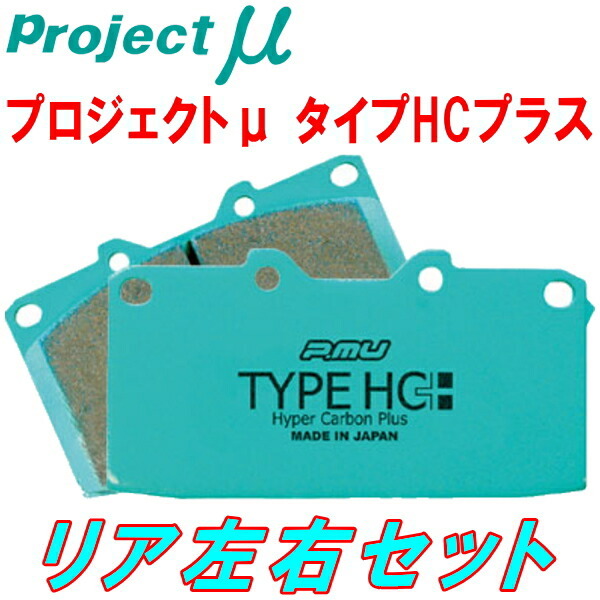 Project μ

プロジェクトμ タイプHCプラス

P.MU
TYPE HC+
Hyper Carbon Plus
MADE IN JAPAN

リア左右セット